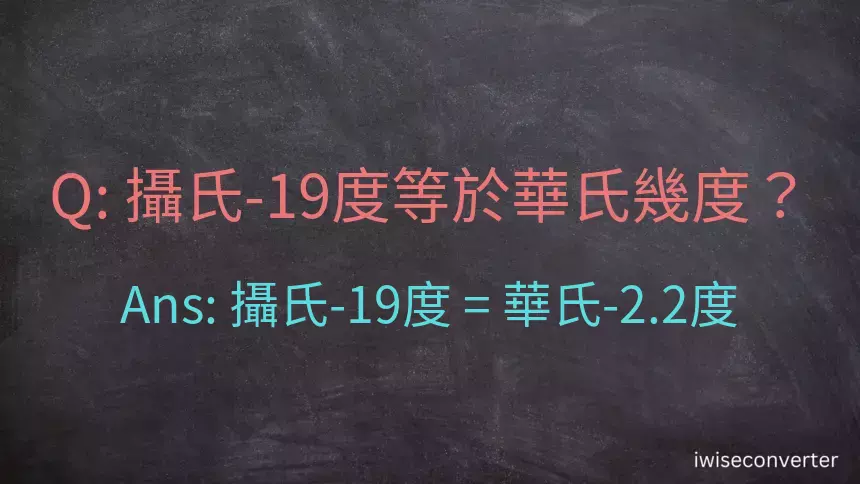 Q: 攝氏-19度等於華氏幾度？

Ans: 攝氏-19度 = 華氏-2.2度

iwiseconverter